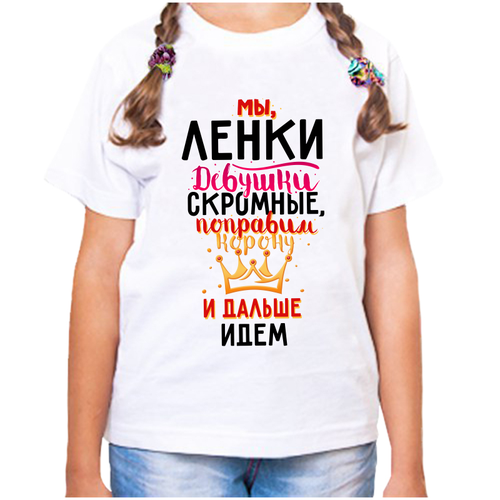 МЫ,
ЛЕНКИ
Девушки
СКРОМНЫЕ,
поправим
корону
И ДАЛЬШЕ
ИДЕМ